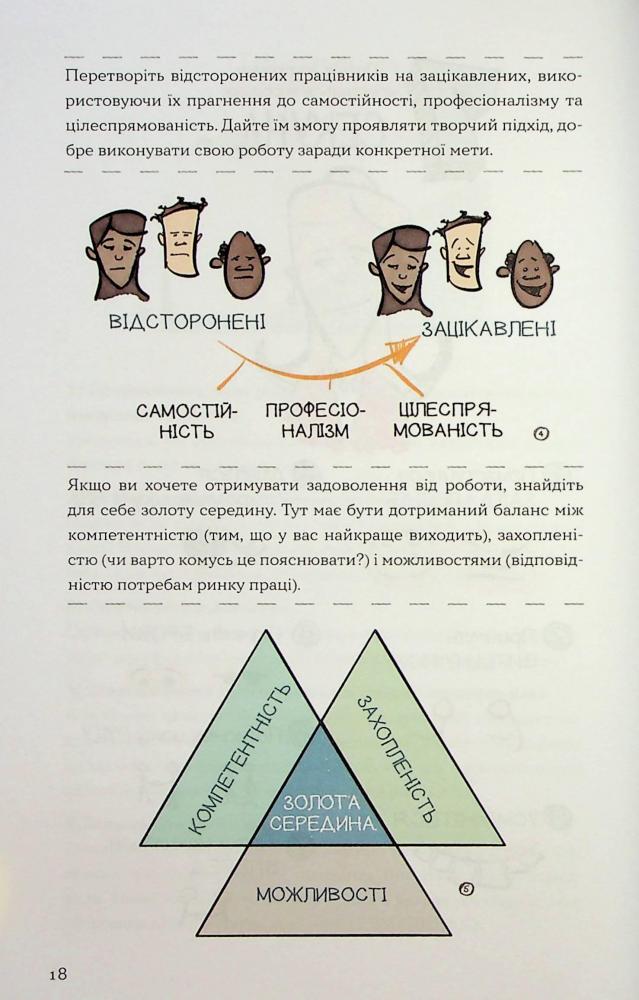 Перетворіть відсторонених працівників на зацікавлених, використовуючи їх прагнення до самостійності, професіоналізму та цілеспрямованість. Дайте їм змогу проявляти творчий підхід, добре виконувати свою роботу заради конкретної мети.

ВІДСТОРОНЕНІ

ЗАЦІКАВЛЕНІ

САМОСТІЙНІСТЬ

ПРОФЕСІОНАЛІЗМ

ЦІЛЕСПРЯМОВАНІСТЬ

4

Якщо ви хочете отримувати задоволення від роботи, знайдіть для себе золоту середину. Тут має бути дотриманий баланс між компетентністю (тим, що у вас найкраще виходить), захопленістю (чи варто комусь це пояснювати?) і можливостями (відповідністю потребам ринку праці).

КОМПЕТЕНТНІСТЬ

ЗАХОПЛЕНІСТЬ

ЗОЛОТА СЕРЕДИНА

МОЖЛИВОСТІ

5

18